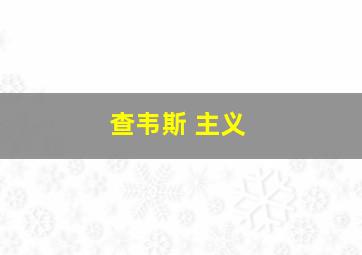 查韦斯 主义